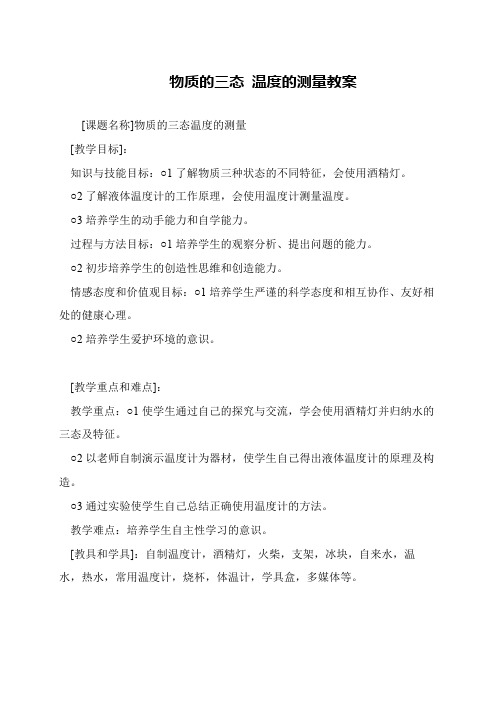 物质的三态 温度的测量教案

[课题名称]物质的三态温度的测量

[教学目标]:

知识与技能目标：○1 了解物质三种状态的不同特征，会使用酒精灯。

○2 了解液体温度计的工作原理，会使用温度计测量温度。

○3 培养学生的动手能力和自学能力。

过程与方法目标：○1 培养学生的观察分析、提出问题的能力。

○2 初步培养学生的创造性思维和创造能力。

情感态度和价值观目标：○1 培养学生严谨的科学态度和相互协作、友好相处的健康心理。

○2 培养学生爱护环境的意识。

[教学重点和难点]:

教学重点：○1 使学生通过自己的探究与交流，学会使用酒精灯并归纳水的三态及特征。

○2 以老师自制演示温度计为器材，使学生自己得出液体温度计的原理及构造。

○3 通过实验使学生自己总结正确使用温度计的方法。

教学难点：培养学生自主性学习的意识。

[教具和学具]：自制温度计，酒精灯，火柴，支架，冰块，自来水，温水，热水，常用温度计，烧杯，体温计，学具盒，多媒体等。